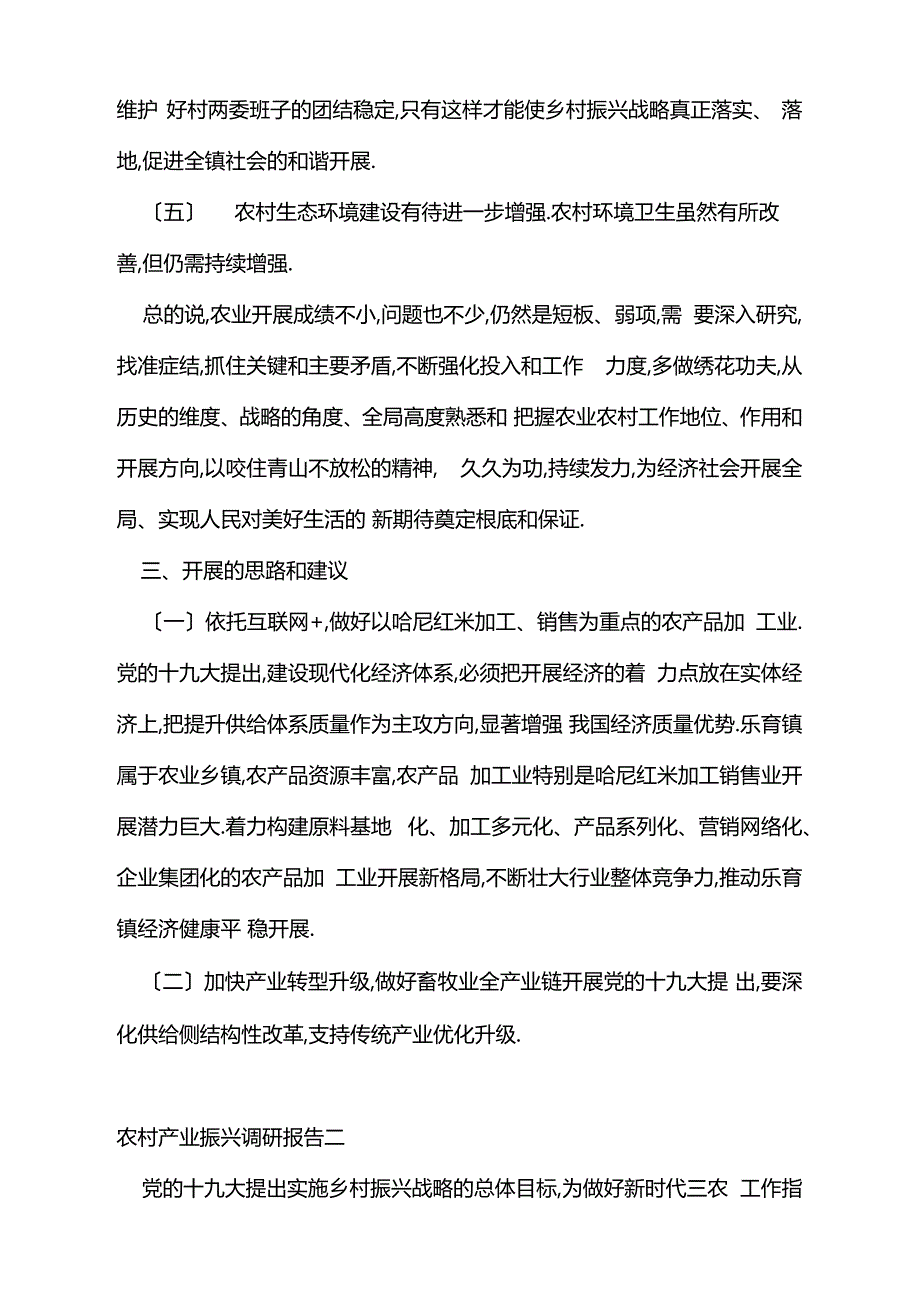 维护 好村两委班子的团结稳定,只有这样才能使乡村振兴战略真正落实、 落地,促进全镇社会的和谐开展.

〔五〕 农村生态环境建设有待进一步增强.农村环境卫生虽然有所改善,但仍需持续增强.

总的说,农业开展成绩不小,问题也不少,仍然是短板、弱项,需 要深入研究,找准症结,抓住关键和主要矛盾,不断强化投入和工作 力度,多做绣花功夫,从历史的维度、战略的角度、全局高度熟悉和 把握农业农村工作地位、作用和开展方向,以咬住青山不放松的精神, 久久为功,持续发力,为经济社会开展全局、实现人民对美好生活的 新期待奠定根底和保证.

三、开展的思路和建议

〔一〕依托互联网+,做好以哈尼红米加工、销售为重点的农产品加 工业.党的十九大提出,建设现代化经济体系,必须把开展经济的着 力点放在实体经济上,把提升供给体系质量作为主攻方向,显著增强 我国经济质量优势.乐育镇属于农业乡镇,农产品资源丰富,农产品 加工业特别是哈尼红米加工销售业开展潜力巨大.着力构建原料基地 化、加工多元化、产品系列化、营销网络化、企业集团化的农产品加 工业开展新格局,不断壮大行业整体竞争力,推动乐育镇经济健康平 稳开展.

〔二〕加快产业转型升级,做好畜牧业全产业链开展党的十九大提 出,要深化供给侧结构性改革,支持传统产业优化升级.

农村产业振兴调研报告二

党的十九大提出实施乡村振兴战略的总体目标,为做好新时代三农 工作指